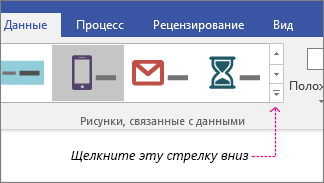 Данные Процесс Рецензирование Вид

Полож

Рисунки, связанные с данными

Щелкните эту стрелку вниз